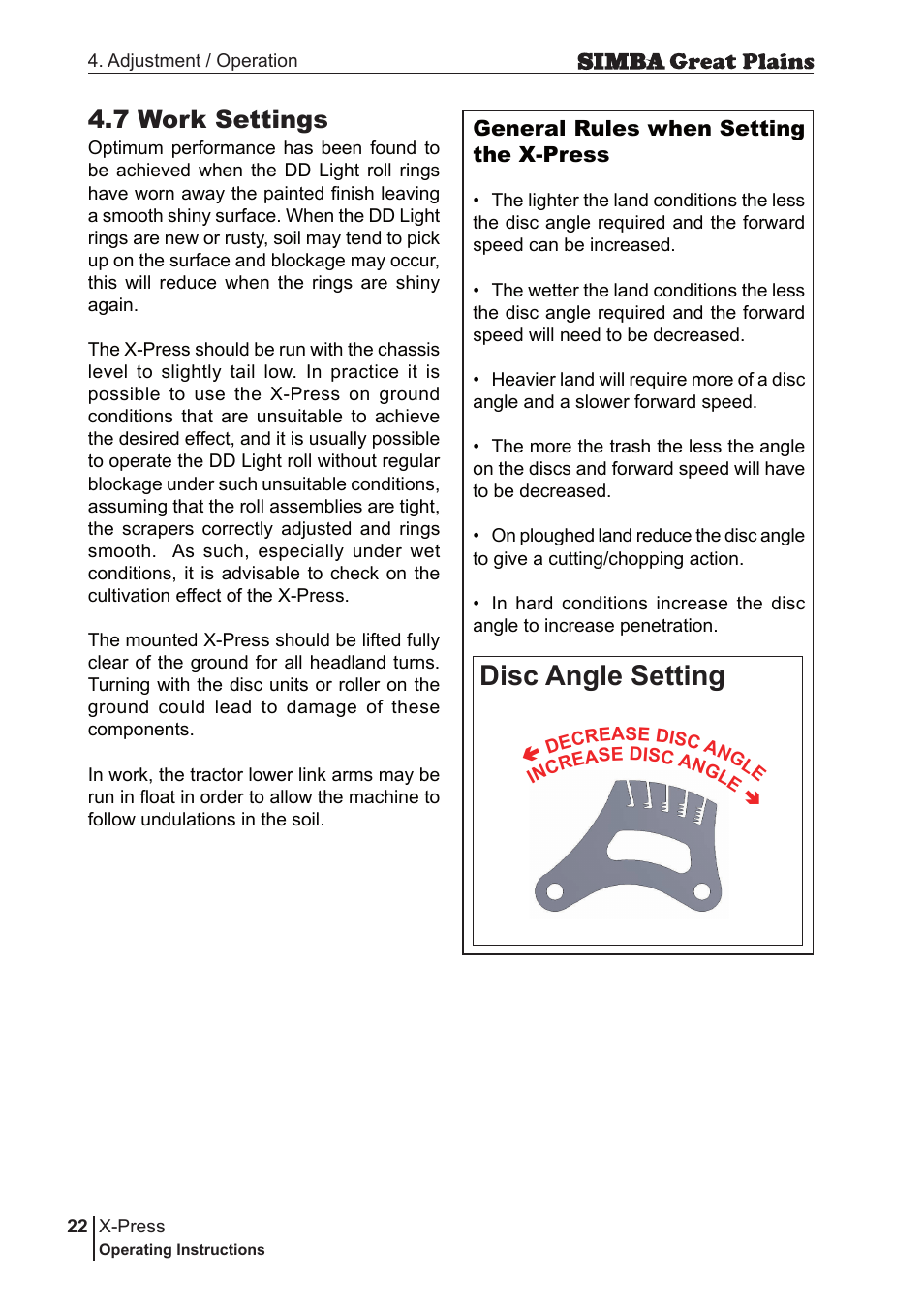 4. Adjustment / Operation

SIMBA Great Plains

4.7 Work Settings

Optimum performance has been found to be achieved when the DD Light roll rings have worn away the painted finish leaving a smooth shiny surface. When the DD Light rings are new or rusty, soil may tend to pick up on the surface and blockage may occur, this will reduce when the rings are shiny again.

The X-Press should be run with the chassis level to slightly tail low. In practice it is possible to use the X-Press on ground conditions that are unsuitable to achieve the desired effect, and it is usually possible to operate the DD Light roll without regular blockage under such unsuitable conditions, assuming that the roll assemblies are tight, the scrapers correctly adjusted and rings smooth. As such, especially under wet conditions, it is advisable to check on the cultivation effect of the X-Press.

The mounted X-Press should be lifted fully clear of the ground for all headland turns. Turning with the disc units or roller on the ground could lead to damage of these components.

In work, the tractor lower link arms may be run in float in order to allow the machine to follow undulations in the soil.

General Rules when Setting the X-Press

• The lighter the land conditions the less the disc angle required and the forward speed can be increased.

• The wetter the land conditions the less the disc angle required and the forward speed will need to be decreased.

• Heavier land will require more of a disc angle and a slower forward speed.

• The more the trash the less the angle on the discs and forward speed will have to be decreased.

• On ploughed land reduce the disc angle to give a cutting/chopping action.

• In hard conditions increase the disc angle to increase penetration.

Disc Angle Setting

DECREASE DISC ANGLE
INCREASE DISC ANGLE

22 X-Press
Operating Instructions